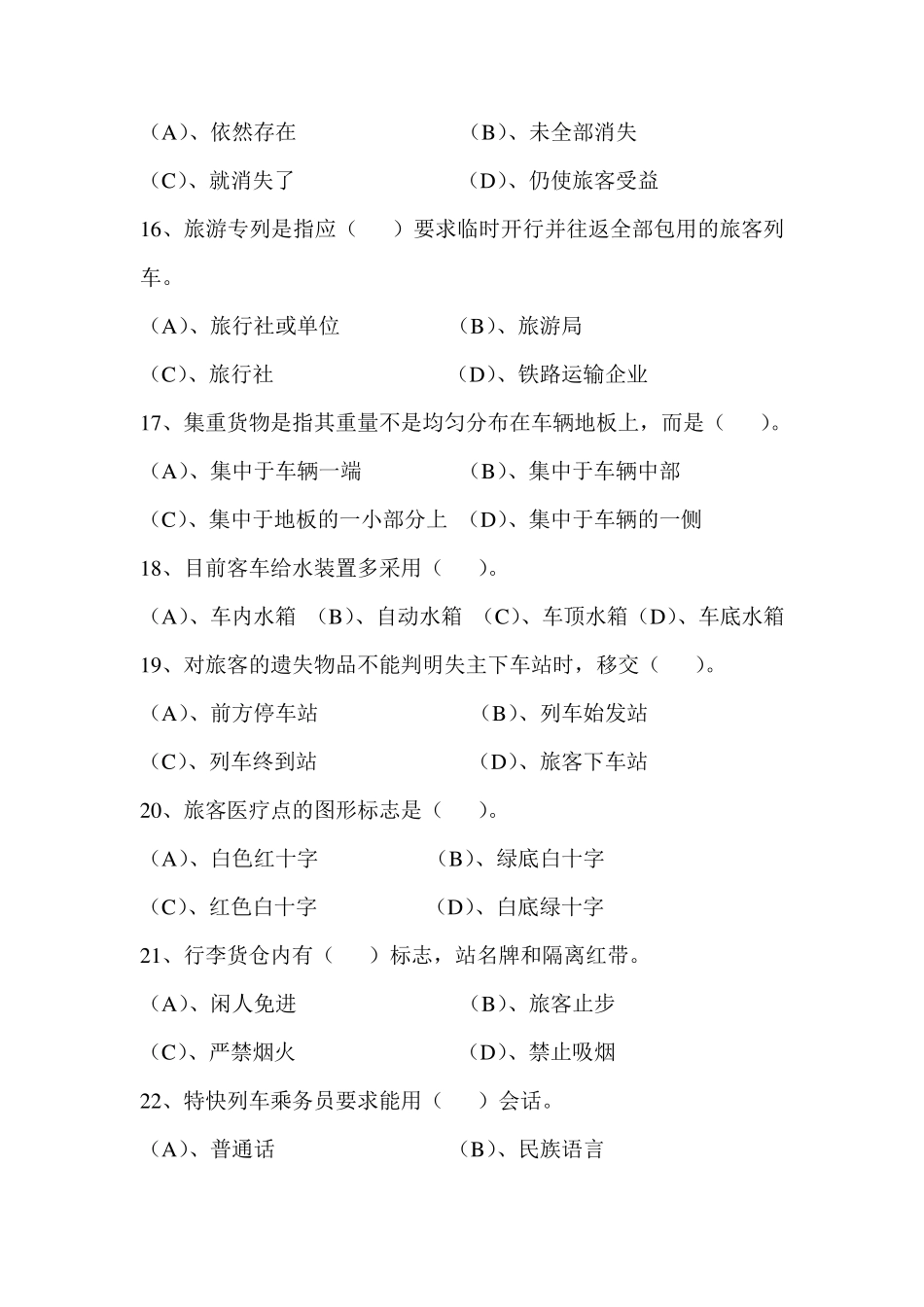 （A）、依然存在　　（B）、未全部消失

（C）、就消失了　　（D）、仍使旅客受益

16、旅游专列是指应（　　）要求临时开行并往返全部包用的旅客列车。

（A）、旅行社或单位　　（B）、旅游局

（C）、旅行社　　（D）、铁路运输企业

17、集重货物是指其重量不是均匀分布在车辆地板上，而是（　　）。

（A）、集中于车辆一端　　（B）、集中于车辆中部

（C）、集中于地板的一小部分上　（D）、集中于车辆的一侧

18、目前客车给水装置多采用（　　）。

（A）、车内水箱　（B）、自动水箱　（C）、车顶水箱（D）、车底水箱

19、对旅客的遗失物品不能判明失主下车站时，移交（　　）。

（A）、前方停车站　　（B）、列车始发站

（C）、列车终到站　　（D）、旅客下车站

20、旅客医疗点的图形标志是（　　）。

（A）、白色红十字　　（B）、绿底白十字

（C）、红色白十字　　（D）、白底绿十字

21、行李货仓内有（　　）标志，站名牌和隔离红带。

（A）、闲人免进　　（B）、旅客止步

（C）、严禁烟火　　（D）、禁止吸烟

22、特快列车乘务员要求能用（　　）会话。

（A）、普通话　　（B）、民族语言